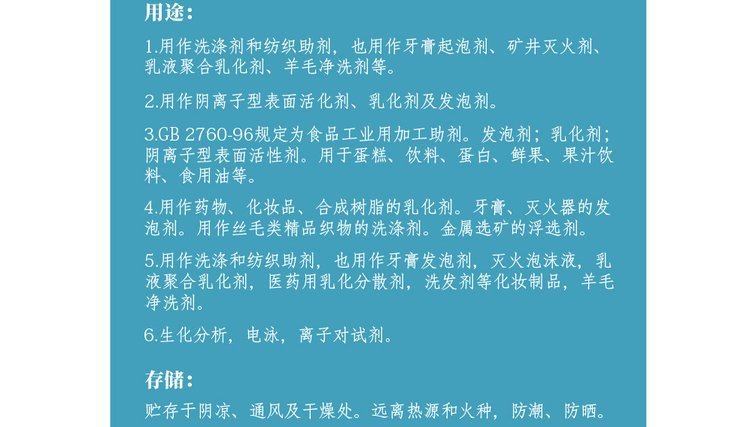 用途：

1.用作洗涤剂和纺织助剂，也用作牙膏起泡剂、矿井灭火剂、乳液聚合乳化剂、羊毛净洗剂等。

2.用作阴离子型表面活化剂、乳化剂及发泡剂。

3.GB 2760-96规定为食品工业用加工助剂。发泡剂；乳化剂；阴离子型表面活性剂。用于蛋糕、饮料、蛋白、鲜果、果汁饮料、食用油等。

4.用作药物、化妆品、合成树脂的乳化剂。牙膏、灭火器的发泡剂。用作丝毛类精品织物的洗涤剂。金属选矿的浮选剂。

5.用作洗涤和纺织助剂，也用作牙膏发泡剂，灭火泡沫液，乳液聚合乳化剂，医药用乳化分散剂，洗发剂等化妆制品，羊毛净洗剂。

6.生化分析，电泳，离子对试剂。

存储：

贮存于阴凉、通风及干燥处。远离热源和火种，防潮、防晒。